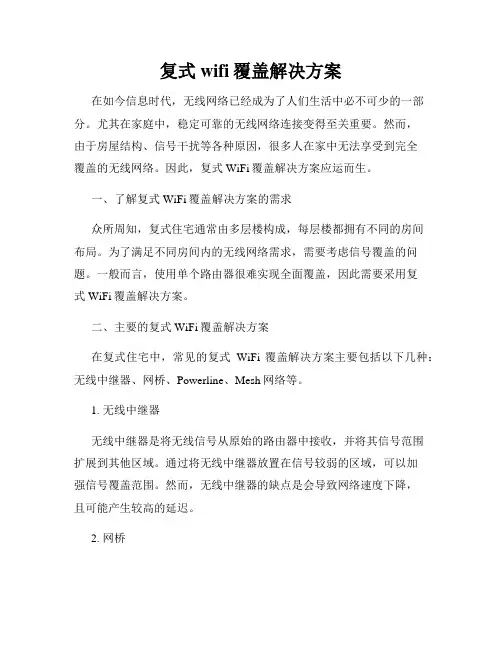 复式 wifi 覆盖解决方案

在如今信息时代，无线网络已经成为了人们生活中必不可少的一部分。尤其在家庭中，稳定可靠的无线网络连接变得至关重要。然而，由于房屋结构、信号干扰等各种原因，很多人在家中无法享受到完全覆盖的无线网络。因此，复式 WiFi 覆盖解决方案应运而生。

一、了解复式 WiFi 覆盖解决方案的需求

众所周知，复式住宅通常由多层楼构成，每层楼都拥有不同的房间布局。为了满足不同房间内的无线网络需求，需要考虑信号覆盖的问题。一般而言，使用单个路由器很难实现全面覆盖，因此需要采用复式 WiFi 覆盖解决方案。

二、主要的复式 WiFi 覆盖解决方案

在复式住宅中，常见的复式 WiFi 覆盖解决方案主要包括以下几种：无线中继器、网桥、Powerline、Mesh 网络等。

1. 无线中继器

无线中继器是将无线信号从原始的路由器中接收，并将其信号范围扩展到其他区域。通过将无线中继器放置在信号较弱的区域，可以加强信号覆盖范围。然而，无线中继器的缺点是会导致网络速度下降，且可能产生较高的延迟。

2. 网桥